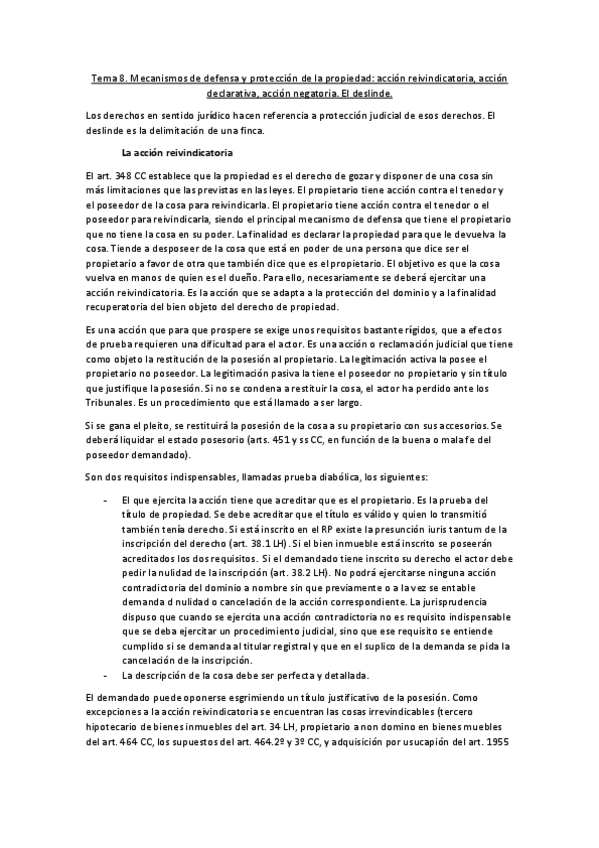 Tema 8. Mecanismos de defensa y protección de la propiedad: acción reivindicatoria, acción declarativa, acción negatoria. El deslinde.

Los derechos en sentido jurídico hacen referencia a protección judicial de esos derechos. El deslinde es la delimitación de una finca.

La acción reivindicatoria

El art. 348 CC establece que la propiedad es el derecho de gozar y disponer de una cosa sin más limitaciones que las previstas en las leyes. El propietario tiene acción contra el tenedor y el poseedor de la cosa para reivindicarla. El propietario tiene acción contra el tenedor o el poseedor para reivindicarla, siendo el principal mecanismo de defensa que tiene el propietario que no tiene la cosa en su poder. La finalidad es declarar la propiedad para que le devuelva la cosa. Tiende a desposeer de la cosa que está en poder de una persona que dice ser el propietario a favor de otra que también dice que es el propietario. El objetivo es que la cosa vuelva en manos de quien es el dueño. Para ello, necesariamente se deberá ejercitar una acción reivindicatoria. Es la acción que se adapta a la protección del dominio y a la finalidad recuperatoria del bien objeto del derecho de propiedad.

Es una acción que para que prospere se exige unos requisitos bastante rígidos, que a efectos de prueba requieren una dificultad para el actor. Es una acción o reclamación judicial que tiene como objeto la restitución de la posesión al propietario. La legitimación activa la posee el propietario no poseedor. La legitimación pasiva la tiene el poseedor no propietario y sin título que justifique la posesión. Si no se condena a restituir la cosa, el actor ha perdido ante los Tribunales. Es un procedimiento que está llamado a ser largo.

Si se gana el pleito, se restituirá la posesión de la cosa a su propietario con sus accesorios. Se deberá liquidar el estado posesorio (arts. 451 y ss CC, en función de la buena o mala fe del poseedor demandado).

Son dos requisitos indispensables, llamadas prueba diabólica, los siguientes:

- El que ejercita la acción tiene que acreditar que es el propietario. Es la prueba del título de propiedad. Se debe acreditar que el título es válido y quien lo transmitió también tenía derecho. Si está inscrito en el RP existe la presunción iuris tantum de la inscripción del derecho (art. 38.1 LH). Si el bien inmueble está inscrito se poseerán acreditados los dos requisitos. Si el demandado tiene inscrito su derecho el actor debe pedir la nulidad de la inscripción (art. 38.2 LH). No podrá ejercitarse ninguna acción contradictoria del dominio a nombre sin que previamente o a la vez se entable demanda d nulidad o cancelación de la acción correspondiente. La jurisprudencia dispuso que cuando se ejercita una acción contradictoria no es requisito indispensable que se deba ejercitar un procedimiento judicial, sino que ese requisito se entiende cumplido si se demanda al titular registral y que en el suplico de la demanda se pida la cancelación de la inscripción.
- La descripción de la cosa debe ser perfecta y detallada.

El demandado puede oponerse esgrimiendo un título justificativo de la posesión. Como excepciones a la acción reivindicatoria se encuentran las cosas irrevindicables (tercero hipotecario de bienes inmuebles del art. 34 LH, propietario a non domino en bienes muebles del art. 464 CC, los supuestos del art. 464.2º y 3º CC, y adquisición por usucapión del art. 1955